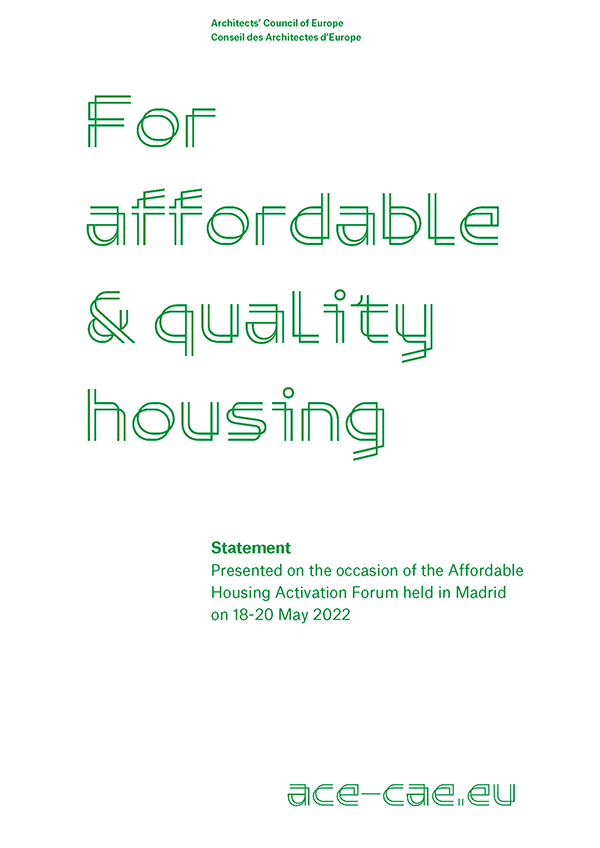 Architects' Council of Europe
Conseil des Architectes d'Europe

For
affordable
& quality
housing

Statement
Presented on the occasion of the Affordable Housing Activation Forum held in Madrid on 18-20 May 2022

ace-cae.eu